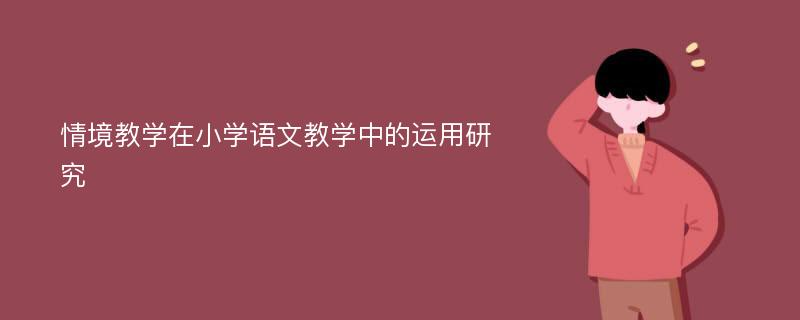 情境教学在小学语文教学中的运用研究